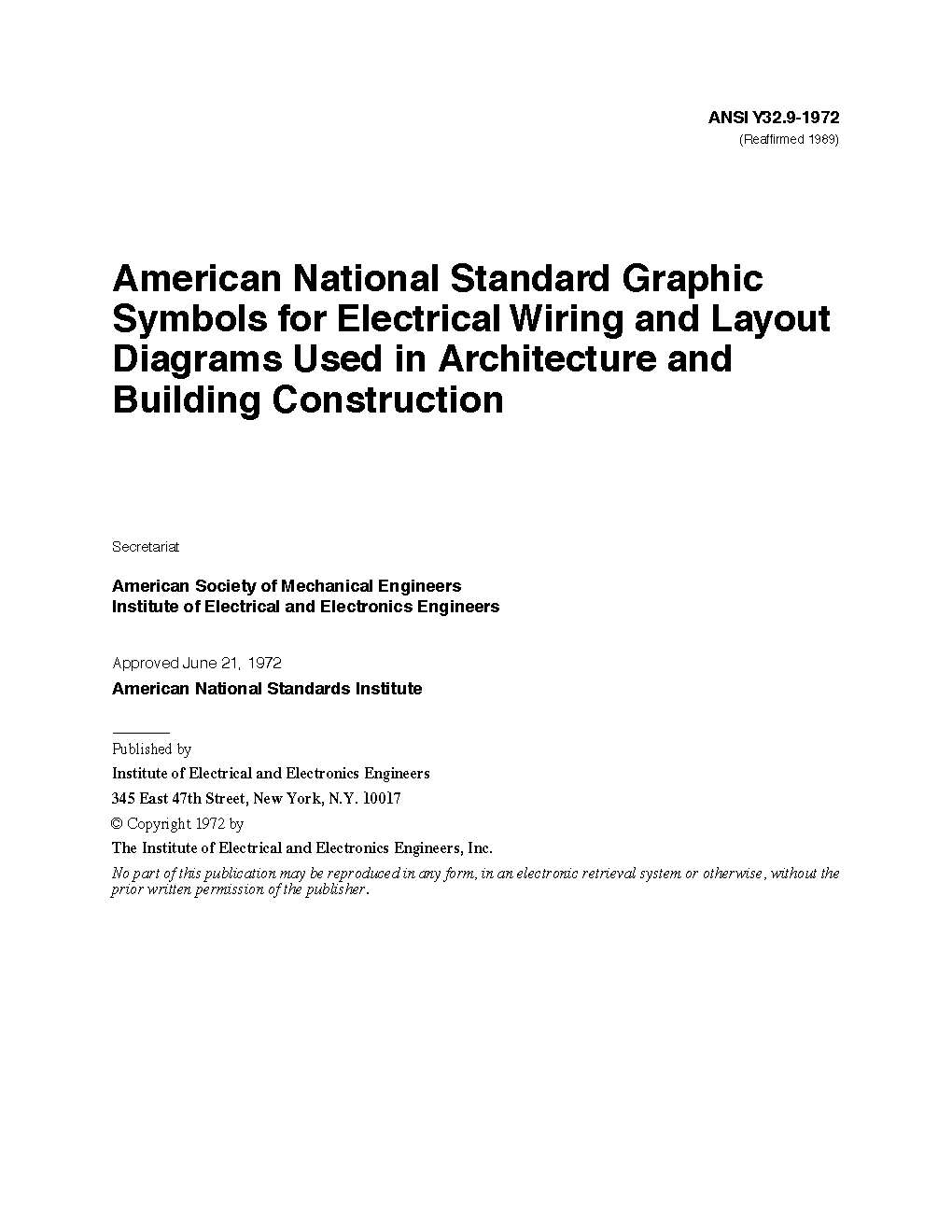 ANSI Y32.9-1972
(Reaffirmed 1989)

American National Standard Graphic Symbols for Electrical Wiring and Layout Diagrams Used in Architecture and Building Construction

Secretariat

American Society of Mechanical Engineers
Institute of Electrical and Electronics Engineers

Approved June 21, 1972
American National Standards Institute

Published by
Institute of Electrical and Electronics Engineers
345 East 47th Street, New York, N.Y. 10017
© Copyright 1972 by
The Institute of Electrical and Electronics Engineers, Inc.
No part of this publication may be reproduced in any form, in an electronic retrieval system or otherwise, without the prior written permission of the publisher.